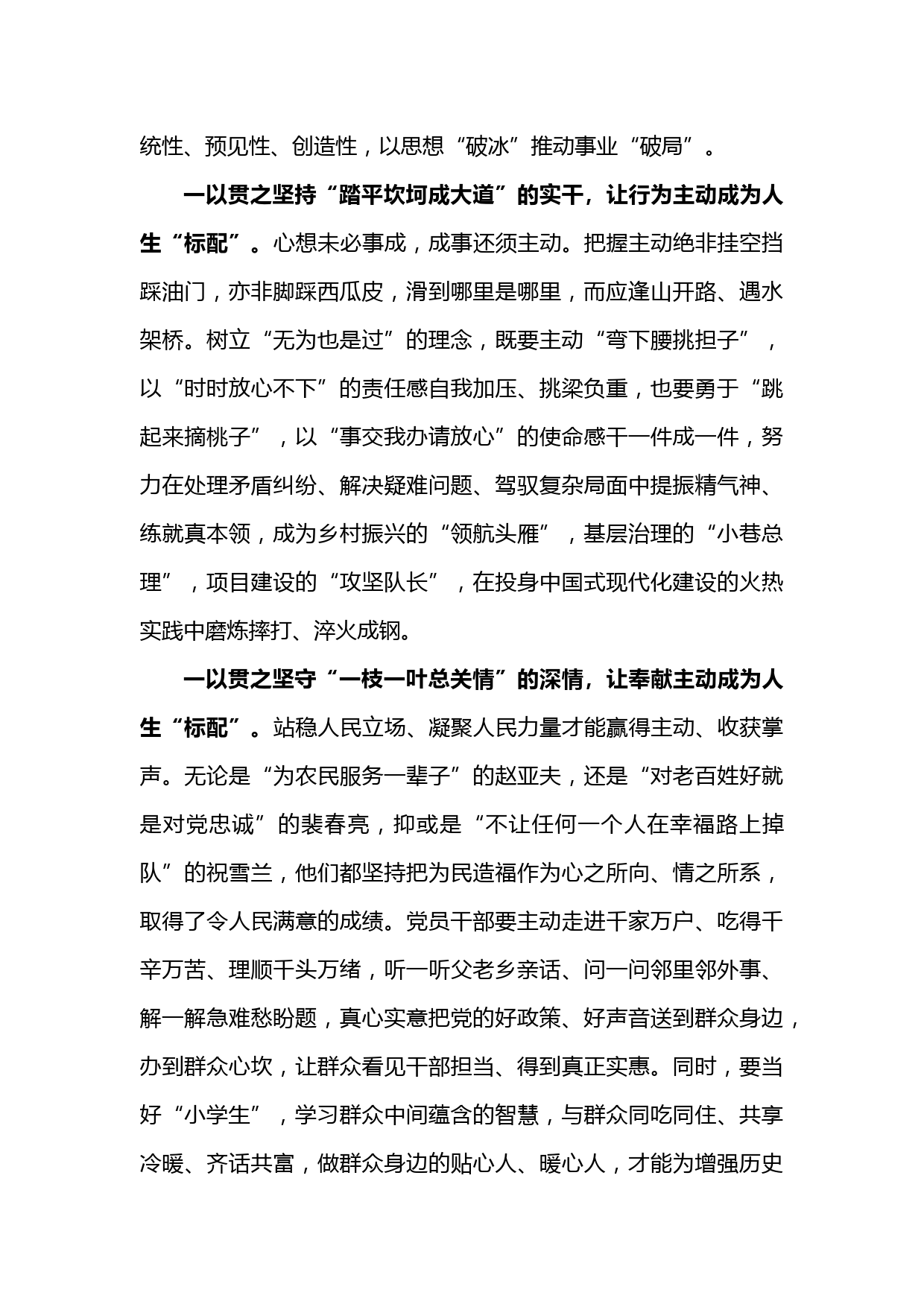 统性、预见性、创造性，以思想“破冰”推动事业“破局”。

一以贯之坚持“踏平坎坷成大道”的实干，让行为主动成为人生“标配”。心想未必事成，成事还须主动。把握主动绝非挂空挡踩油门，亦非脚踩西瓜皮，滑到哪里是哪里，而应逢山开路、遇水架桥。树立“无为也是过”的理念，既要主动“弯下腰挑担子”，以“时时放心不下”的责任感自我加压、挑梁负重，也要勇于“跳起来摘桃子”，以“事交我办请放心”的使命感干一件成一件，努力在处理矛盾纠纷、解决疑难问题、驾驭复杂局面中提振精气神、练就真本领，成为乡村振兴的“领航头雁”，基层治理的“小巷总理”，项目建设的“攻坚队长”，在投身中国式现代化建设的火热实践中磨炼摔打、淬火成钢。

一以贯之坚守“一枝一叶总关情”的深情，让奉献主动成为人生“标配”。站稳人民立场、凝聚人民力量才能赢得主动、收获掌声。无论是“为农民服务一辈子”的赵亚夫，还是“对老百姓好就是对党忠诚”的裴春亮，抑或是“不让任何一个人在幸福路上掉队”的祝雪兰，他们都坚持把为民造福作为心之所向、情之所系，取得了令人民满意的成绩。党员干部要主动走进千家万户、吃得千辛万苦、理顺千头万绪，听一听父老乡亲话、问一问邻里邻外事、解一解急难愁盼题，真心实意把党的好政策、好声音送到群众身边，办到群众心坎，让群众看见干部担当、得到真正实惠。同时，要当好“小学生”，学习群众中间蕴含的智慧，与群众同吃同住、共享冷暖、齐话共富，做群众身边的贴心人、暖心人，才能为增强历史